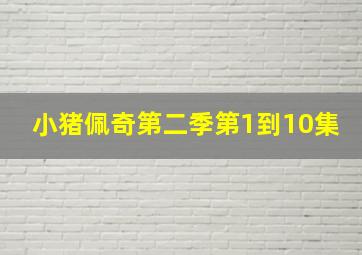 小猪佩奇第二季第1到10集